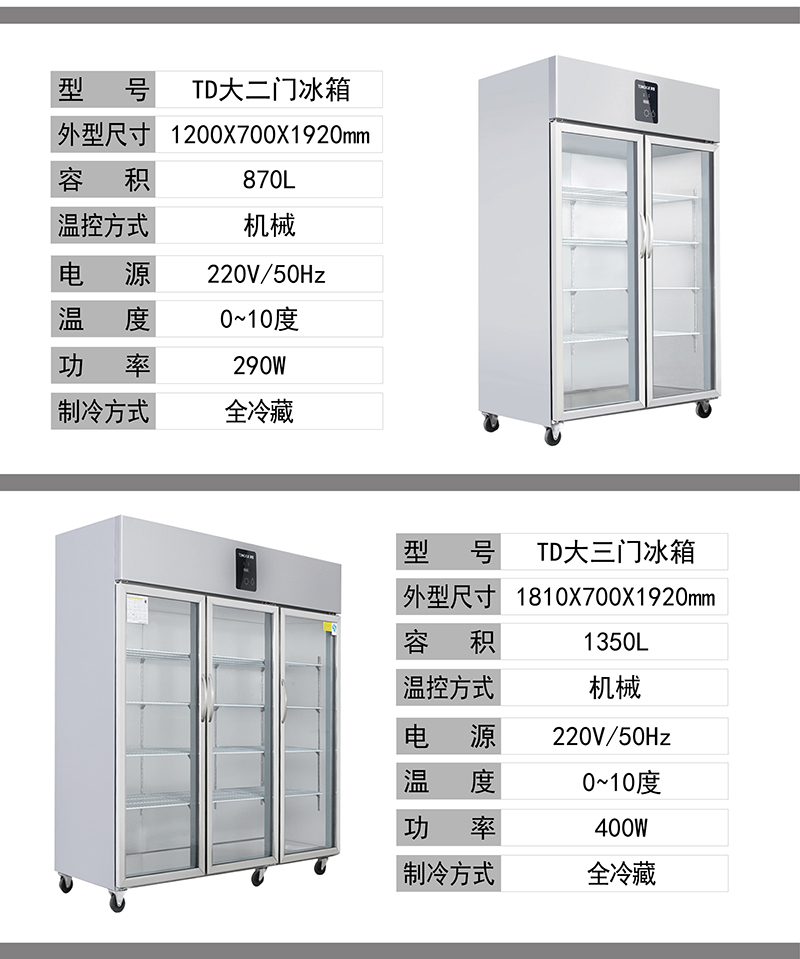 型 号 TD大二门冰箱
外型尺寸 1200X700X1920mm
容 积 870L
温控方式 机械
电 源 220V/50Hz
温 度 0~10度
功 率 290W
制冷方式 全冷藏

型 号 TD大三门冰箱
外型尺寸 1810X700X1920mm
容 积 1350L
温控方式 机械
电 源 220V/50Hz
温 度 0~10度
功 率 400W
制冷方式 全冷藏